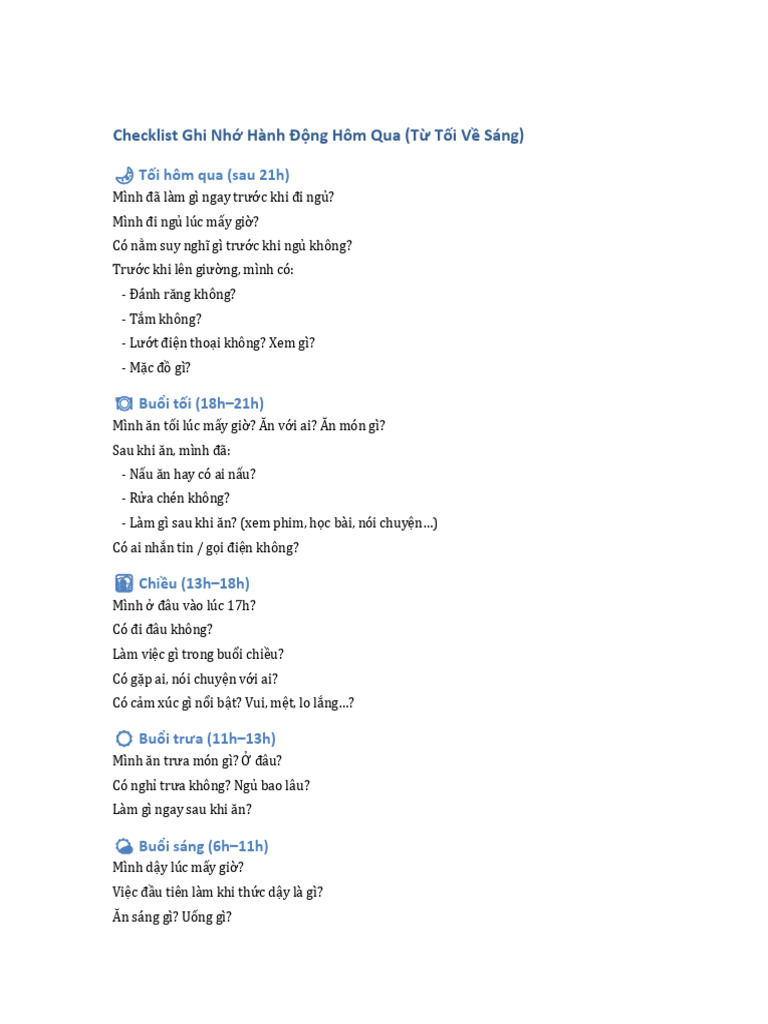 Checklist Ghi Nhớ Hành Động Hôm Qua (Từ Tối Về Sáng)

Tối hôm qua (sau 21h)
Mình đã làm gì ngay trước khi đi ngủ?
Mình đi ngủ lúc mấy giờ?
Có nằm suy nghĩ gì trước khi ngủ không?
Trước khi lên giường, mình có:
- Đánh răng không?
- Tắm không?
- Lướt điện thoại không? Xem gì?
- Mặc đồ gì?

Buổi tối (18h–21h)
Mình ăn tối lúc mấy giờ? Ăn với ai? Ăn món gì?
Sau khi ăn, mình đã:
- Nấu ăn hay có ai nấu?
- Rửa chén không?
- Làm gì sau khi ăn? (xem phim, học bài, nói chuyện…)
Có ai nhắn tin / gọi điện không?

Chiều (13h–18h)
Mình ở đâu vào lúc 17h?
Có đi đâu không?
Làm việc gì trong buổi chiều?
Có gặp ai, nói chuyện với ai?
Có cảm xúc gì nổi bật? Vui, mệt, lo lắng…?

Buổi trưa (11h–13h)
Mình ăn trưa món gì? Ở đâu?
Có nghỉ trưa không? Ngủ bao lâu?
Làm gì ngay sau khi ăn?

Buổi sáng (6h–11h)
Mình dậy lúc mấy giờ?
Việc đầu tiên làm khi thức dậy là gì?
Ăn sáng gì? Uống gì?